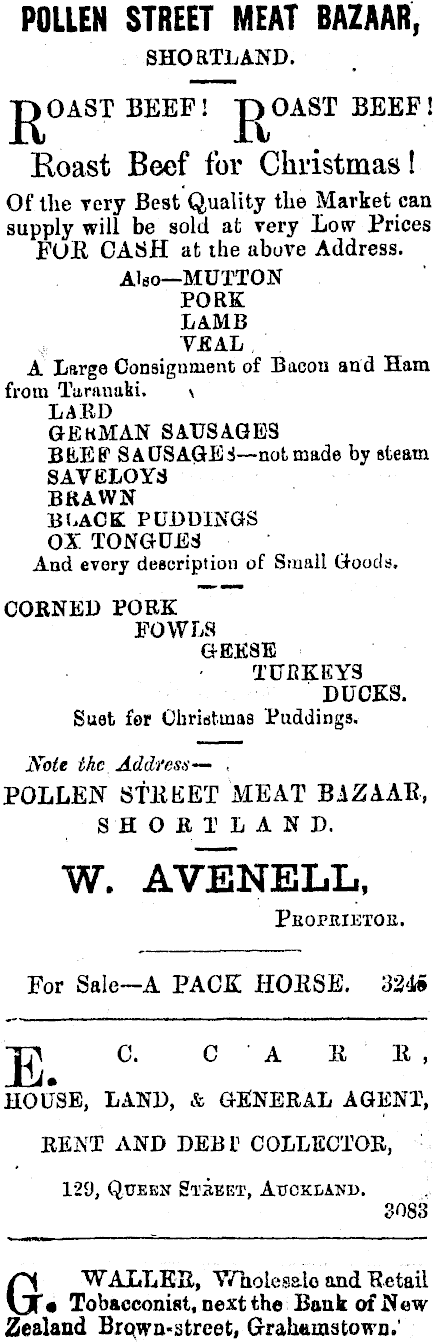 POLLEN STREET MEAT BAZAAR,
SHORTLAND.

ROAST BEEF! ROAST BEEF!
Roast Beef for Christmas!
Of the very Best Quality the Market can supply will be sold at very Low Prices FOR CASH at the above Address.

Also—MUTTON
PORK
LAMB
VEAL

A Large Consignment of Bacon and Ham from Taranaki.

LARD
GERMAN SAUSAGES
BEEF SAUSAGES—not made by steam
SAVELOYS
BRAWN
BLACK PUDDINGS
OX TONGUES
And every description of Small Goods.

CORNED PORK
FOWLS
GEESE
TURKEYS
DUCKS.
Suet for Christmas Puddings.

Note the Address—
POLLEN STREET MEAT BAZAAR,
SHORTLAND.

W. AVENELL,
PROPRIETOR.

For Sale—A PACK HORSE. 3245

E. C. CARR,
HOUSE, LAND, & GENERAL AGENT,
RENT AND DEBT COLLECTOR,
129, QUEEN STREET, AUCKLAND.
3083

G. WALLER, Wholesale and Retail Tobacconist, next the Bank of New Zealand Brown-street, Grahamstown.